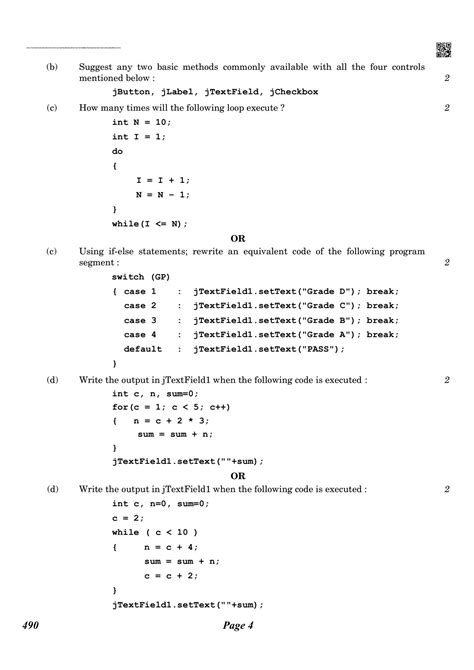 (b) Suggest any two basic methods commonly available with all the four controls mentioned below : 2

jButton, jLabel, jTextField, jCheckbox

(c) How many times will the following loop execute ? 2

int N = 10;
int I = 1;
do
{
I = I + 1;
N = N - 1;
}
while(I <= N);

OR

(c) Using if-else statements; rewrite an equivalent code of the following program segment : 2

switch (GP)
{ case 1 : jTextField1.setText("Grade D"); break;
case 2 : jTextField1.setText("Grade C"); break;
case 3 : jTextField1.setText("Grade B"); break;
case 4 : jTextField1.setText("Grade A"); break;
default : jTextField1.setText("PASS");
}

(d) Write the output in jTextField1 when the following code is executed : 2

int c, n, sum=0;
for(c = 1; c < 5; c++)
{ n = c + 2 * 3;
sum = sum + n;
}
jTextField1.setText(""+sum);

OR

(d) Write the output in jTextField1 when the following code is executed : 2

int c, n=0, sum=0;
c = 2;
while ( c < 10 )
{ n = c + 4;
sum = sum + n;
c = c + 2;
}
jTextField1.setText(""+sum);

490 Page 4